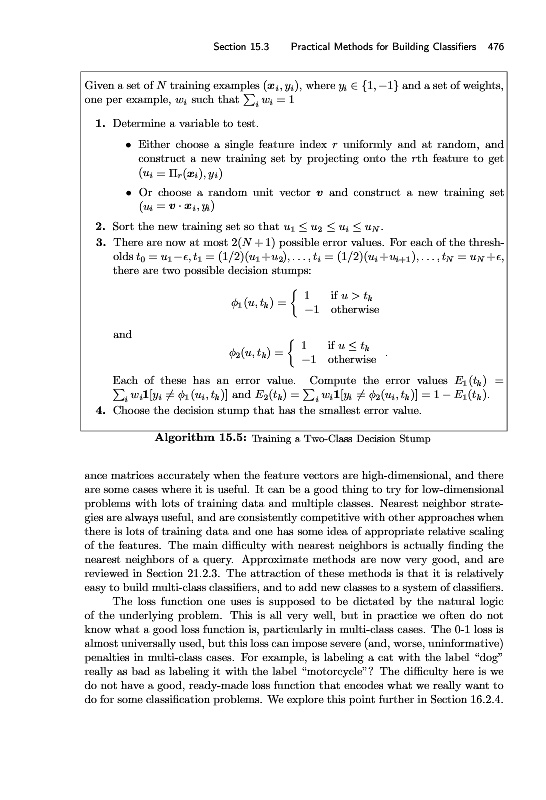 Section 15.3 Practical Methods for Building Classifiers 476

Given a set of $N$ training examples $(\boldsymbol{x}_i, y_i)$, where $y_i \in \{1, -1\}$ and a set of weights, one per example, $w_i$ such that $\sum_i w_i = 1$

1. Determine a variable to test.

• Either choose a single feature index $r$ uniformly and at random, and construct a new training set by projecting onto the $r$th feature to get $(u_i = \Pi_r(\boldsymbol{x}_i), y_i)$

• Or choose a random unit vector $\boldsymbol{v}$ and construct a new training set $(u_i = \boldsymbol{v} \cdot \boldsymbol{x}_i, y_i)$

2. Sort the new training set so that $u_1 \leq u_2 \leq u_i \leq u_N$.

3. There are now at most $2(N+1)$ possible error values. For each of the thresholds $t_0 = u_1 - \epsilon, t_1 = (1/2)(u_1 + u_2), \ldots, t_i = (1/2)(u_i + u_{i+1}), \ldots, t_N = u_N + \epsilon$, there are two possible decision stumps:

$$\phi_1(u, t_k) = \begin{cases} 1 & \text{if } u > t_k \\ -1 & \text{otherwise} \end{cases}$$

and

$$\phi_2(u, t_k) = \begin{cases} 1 & \text{if } u \leq t_k \\ -1 & \text{otherwise} \end{cases}.$$

Each of these has an error value. Compute the error values $E_1(t_k) = \sum_i w_i \mathbf{1}[y_i \neq \phi_1(u_i, t_k)]$ and $E_2(t_k) = \sum_i w_i \mathbf{1}[y_i \neq \phi_2(u_i, t_k)] = 1 - E_1(t_k)$.

4. Choose the decision stump that has the smallest error value.

Algorithm 15.5: Training a Two-Class Decision Stump

ance matrices accurately when the feature vectors are high-dimensional, and there are some cases where it is useful. It can be a good thing to try for low-dimensional problems with lots of training data and multiple classes. Nearest neighbor strategies are always useful, and are consistently competitive with other approaches when there is lots of training data and one has some idea of appropriate relative scaling of the features. The main difficulty with nearest neighbors is actually finding the nearest neighbors of a query. Approximate methods are now very good, and are reviewed in Section 21.2.3. The attraction of these methods is that it is relatively easy to build multi-class classifiers, and to add new classes to a system of classifiers.

The loss function one uses is supposed to be dictated by the natural logic of the underlying problem. This is all very well, but in practice we often do not know what a good loss function is, particularly in multi-class cases. The 0-1 loss is almost universally used, but this loss can impose severe (and, worse, uninformative) penalties in multi-class cases. For example, is labeling a cat with the label "dog" really as bad as labeling it with the label "motorcycle"? The difficulty here is we do not have a good, ready-made loss function that encodes what we really want to do for some classification problems. We explore this point further in Section 16.2.4.